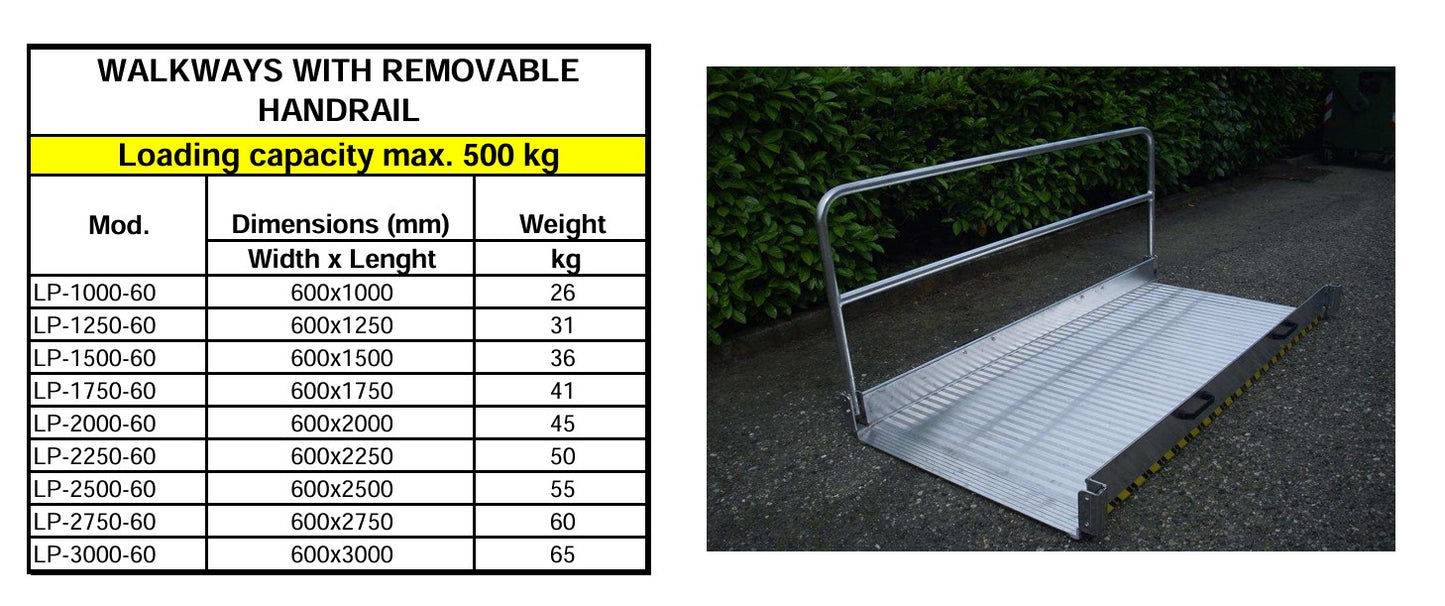 WALKWAYS WITH REMOVABLE HANDRAIL

Loading capacity max. 500 kg

| Mod. | Dimensions (mm) Width x Lenght | Weight kg |
|---|---|---|
| LP-1000-60 | 600x1000 | 26 |
| LP-1250-60 | 600x1250 | 31 |
| LP-1500-60 | 600x1500 | 36 |
| LP-1750-60 | 600x1750 | 41 |
| LP-2000-60 | 600x2000 | 45 |
| LP-2250-60 | 600x2250 | 50 |
| LP-2500-60 | 600x2500 | 55 |
| LP-2750-60 | 600x2750 | 60 |
| LP-3000-60 | 600x3000 | 65 |